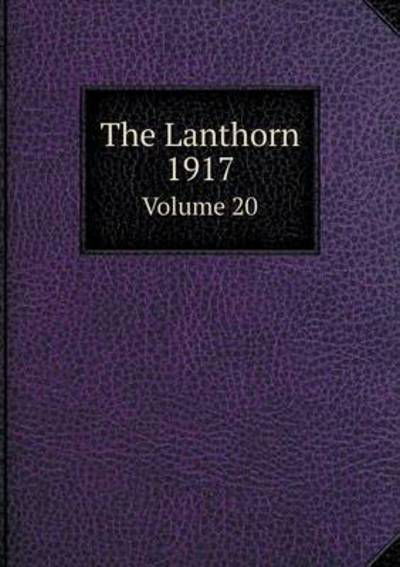 The Lanthorn
1917
Volume 20